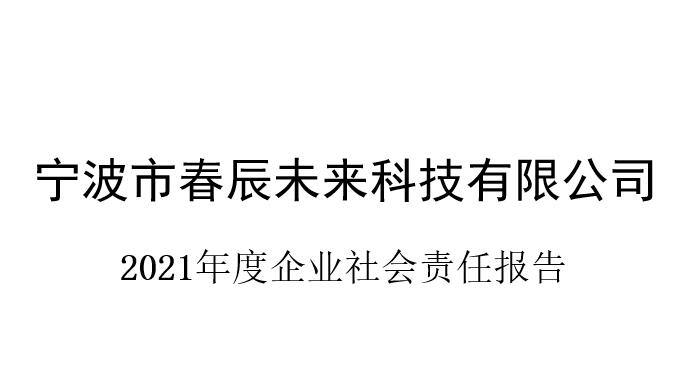 宁波市春辰未来科技有限公司

2021年度企业社会责任报告